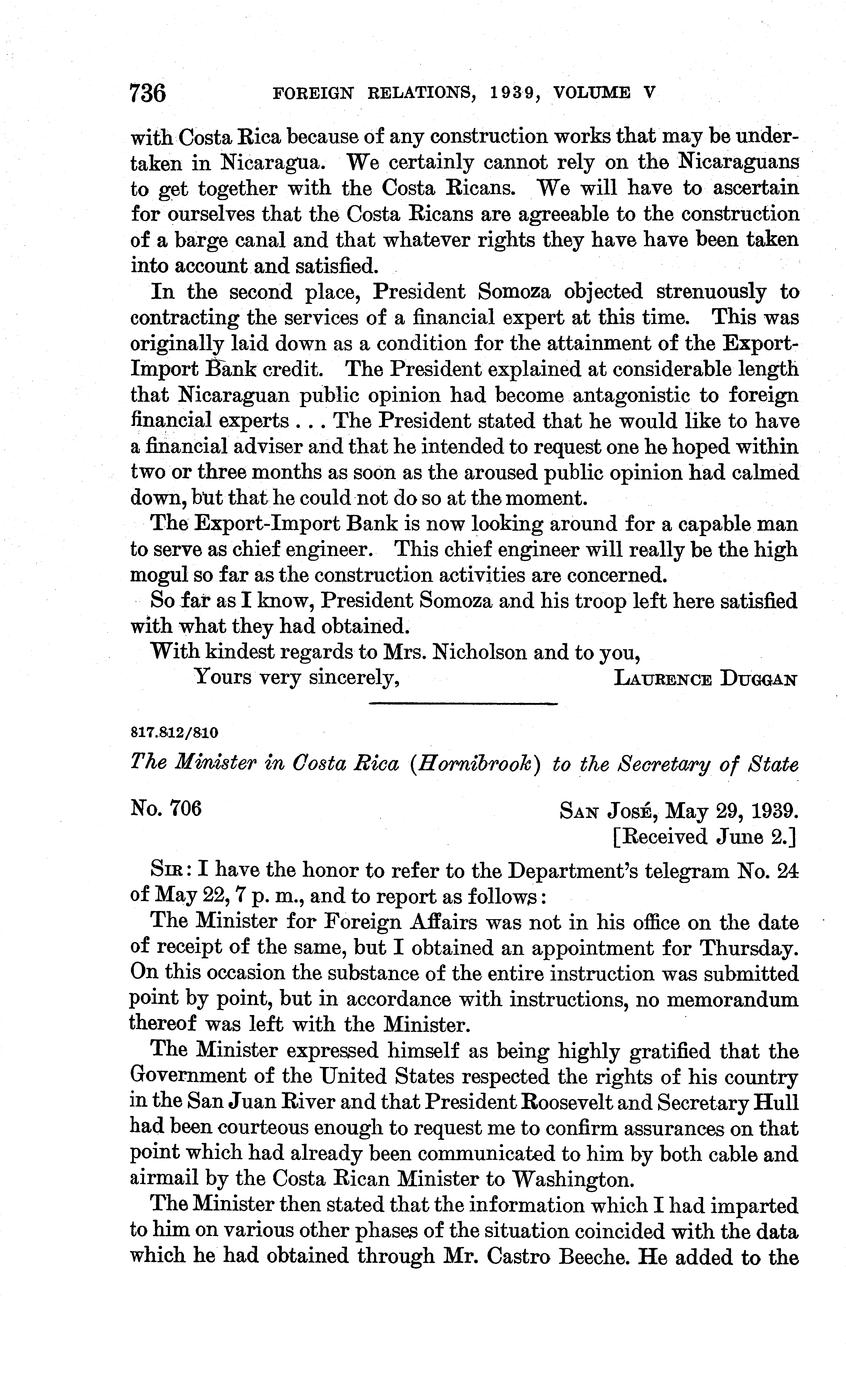 736 FOREIGN RELATIONS, 1939, VOLUME V

with Costa Rica because of any construction works that may be undertaken in Nicaragua. We certainly cannot rely on the Nicaraguans to get together with the Costa Ricans. We will have to ascertain for ourselves that the Costa Ricans are agreeable to the construction of a barge canal and that whatever rights they have have been taken into account and satisfied.

In the second place, President Somoza objected strenuously to contracting the services of a financial expert at this time. This was originally laid down as a condition for the attainment of the Export-Import Bank credit. The President explained at considerable length that Nicaraguan public opinion had become antagonistic to foreign financial experts . . . The President stated that he would like to have a financial adviser and that he intended to request one he hoped within two or three months as soon as the aroused public opinion had calmed down, but that he could not do so at the moment.

The Export-Import Bank is now looking around for a capable man to serve as chief engineer. This chief engineer will really be the high mogul so far as the construction activities are concerned.

So far as I know, President Somoza and his troop left here satisfied with what they had obtained.

With kindest regards to Mrs. Nicholson and to you,

Yours very sincerely, LAURENCE DUGGAN

817.812/810

The Minister in Costa Rica (Hornibrook) to the Secretary of State

No. 706 SAN JOSÉ, May 29, 1939.
[Received June 2.]

SIR: I have the honor to refer to the Department's telegram No. 24 of May 22, 7 p. m., and to report as follows:

The Minister for Foreign Affairs was not in his office on the date of receipt of the same, but I obtained an appointment for Thursday. On this occasion the substance of the entire instruction was submitted point by point, but in accordance with instructions, no memorandum thereof was left with the Minister.

The Minister expressed himself as being highly gratified that the Government of the United States respected the rights of his country in the San Juan River and that President Roosevelt and Secretary Hull had been courteous enough to request me to confirm assurances on that point which had already been communicated to him by both cable and airmail by the Costa Rican Minister to Washington.

The Minister then stated that the information which I had imparted to him on various other phases of the situation coincided with the data which he had obtained through Mr. Castro Beeche. He added to the